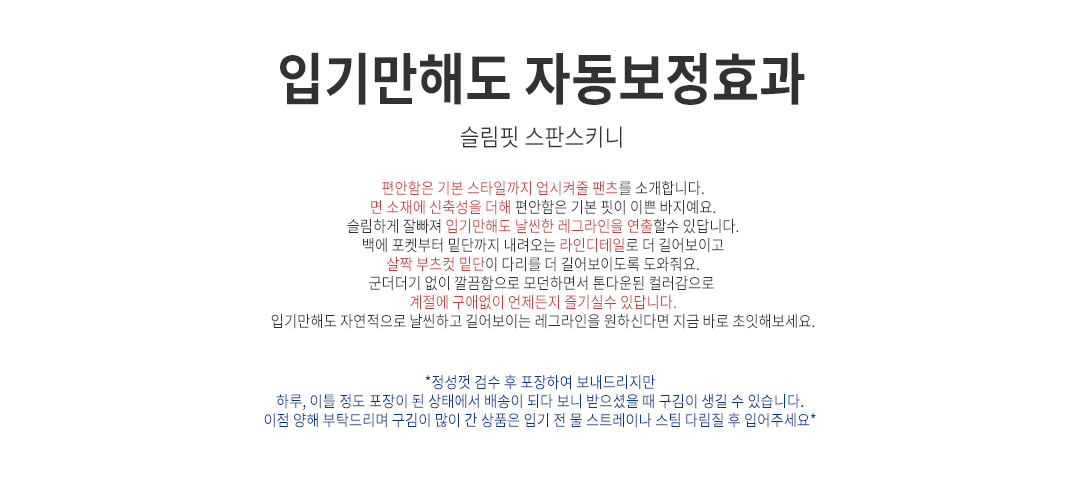 입기만해도 자동보정효과

슬림핏 스판스키니

편안함은 기본 스타일까지 업시켜줄 팬츠를 소개합니다.
면 소재에 신축성을 더해 편안함은 기본 핏이 이쁜 바지예요.
슬림하게 잘빠져 입기만해도 날씬한 레그라인을 연출할수 있답니다.
백에 포켓부터 밑단까지 내려오는 라인디테일로 더 길어보이고
살짝 부츠컷 밑단이 다리를 더 길어보이도록 도와줘요.
군더더기 없이 깔끔함으로 모던하면서 톤다운된 컬러감으로
계절에 구애없이 언제든지 즐기실수 있답니다.
입기만해도 자연적으로 날씬하고 길어보이는 레그라인을 원하신다면 지금 바로 초잇해보세요.

*정성껏 검수 후 포장하여 보내드리지만
하루, 이틀 정도 포장이 된 상태에서 배송이 되다 보니 받으셨을 때 구김이 생길 수 있습니다.
이점 양해 부탁드리며 구김이 많이 간 상품은 입기 전 물 스트레이나 스팀 다림질 후 입어주세요*